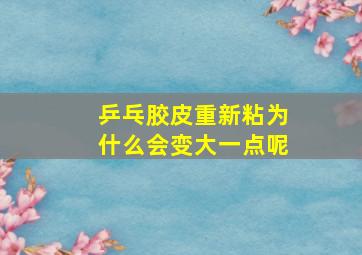 乒乓胶皮重新粘为什么会变大一点呢